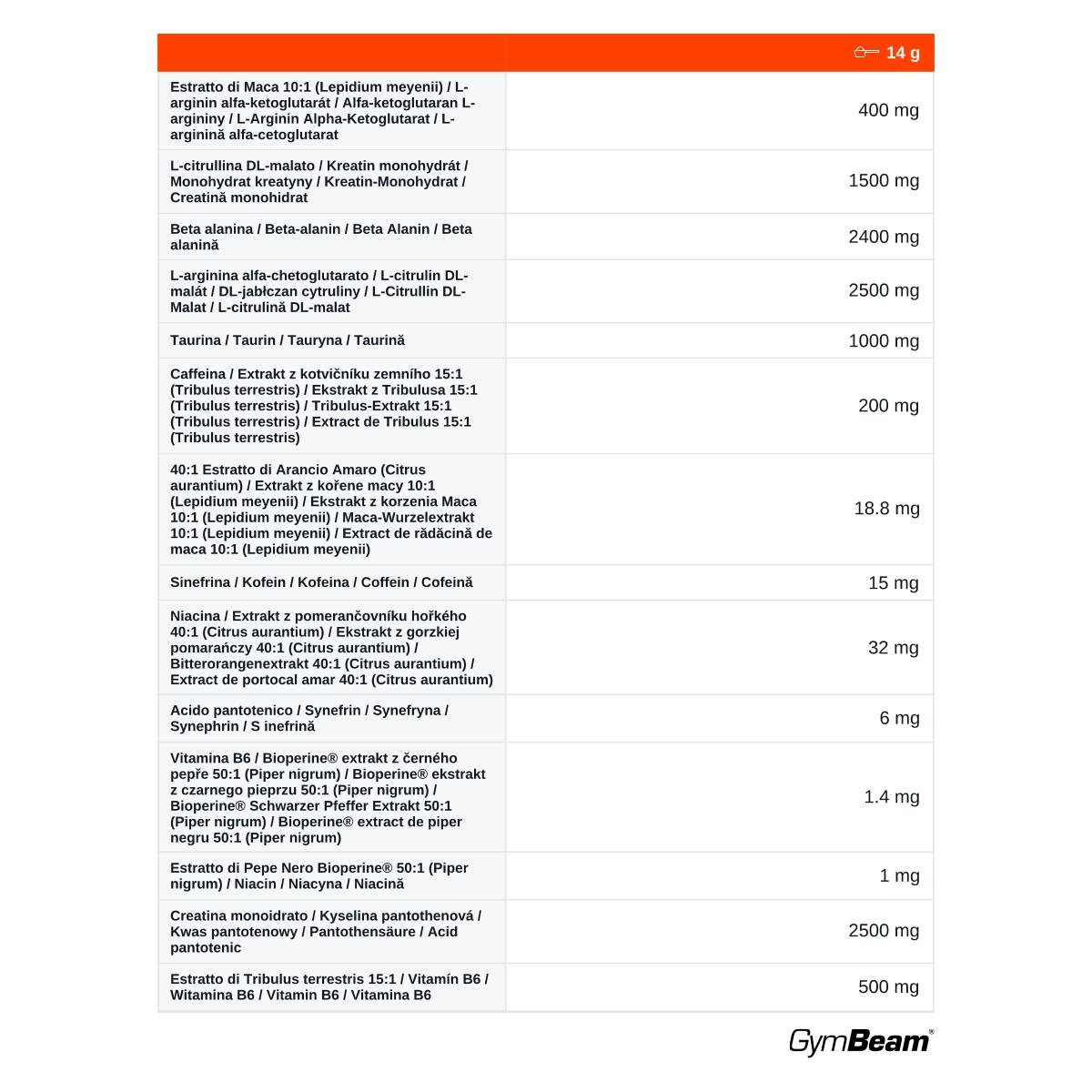 |  | 14 g |
|---|---|
| Estratto di Maca 10:1 (Lepidium meyenii) / L-arginin alfa-ketoglutarát / Alfa-ketoglutaran L-argininy / L-Arginin Alpha-Ketoglutarat / L-arginină alfa-cetoglutarat | 400 mg |
| L-citrullina DL-malato / Kreatin monohydrát / Monohydrat kreatyny / Kreatin-Monohydrat / Creatină monohidrat | 1500 mg |
| Beta alanina / Beta-alanin / Beta Alanin / Beta alanină | 2400 mg |
| L-arginina alfa-chetoglutarato / L-citrulin DL-malát / DL-jabłczan cytruliny / L-Citrullin DL-Malat / L-citrulină DL-malat | 2500 mg |
| Taurina / Taurin / Tauryna / Taurină | 1000 mg |
| Caffeina / Extrakt z kotvičníku zemního 15:1 (Tribulus terrestris) / Ekstrakt z Tribulusa 15:1 (Tribulus terrestris) / Tribulus-Extrakt 15:1 (Tribulus terrestris) / Extract de Tribulus 15:1 (Tribulus terrestris) | 200 mg |
| 40:1 Estratto di Arancio Amaro (Citrus aurantium) / Extrakt z kořene macy 10:1 (Lepidium meyenii) / Ekstrakt z korzenia Maca 10:1 (Lepidium meyenii) / Maca-Wurzelextrakt 10:1 (Lepidium meyenii) / Extract de rădăcină de maca 10:1 (Lepidium meyenii) | 18.8 mg |
| Sinefrina / Kofein / Kofeina / Coffein / Cofeină | 15 mg |
| Niacina / Extrakt z pomerančovníku hořkého 40:1 (Citrus aurantium) / Ekstrakt z gorzkiej pomarańczy 40:1 (Citrus aurantium) / Bitterorangenextrakt 40:1 (Citrus aurantium) / Extract de portocal amar 40:1 (Citrus aurantium) | 32 mg |
| Acido pantotenico / Synefrin / Synefryna / Synephrin / S inefrină | 6 mg |
| Vitamina B6 / Bioperine® extrakt z černého pepře 50:1 (Piper nigrum) / Bioperine® ekstrakt z czarnego pieprzu 50:1 (Piper nigrum) / Bioperine® Schwarzer Pfeffer Extrakt 50:1 (Piper nigrum) / Bioperine® extract de piper negru 50:1 (Piper nigrum) | 1.4 mg |
| Estratto di Pepe Nero Bioperine® 50:1 (Piper nigrum) / Niacin / Niacyna / Niacină | 1 mg |
| Creatina monoidrato / Kyselina pantothenová / Kwas pantotenowy / Pantothensäure / Acid pantotenic | 2500 mg |
| Estratto di Tribulus terrestris 15:1 / Vitamín B6 / Witamina B6 / Vitamin B6 / Vitamina B6 | 500 mg |

GymBeam®